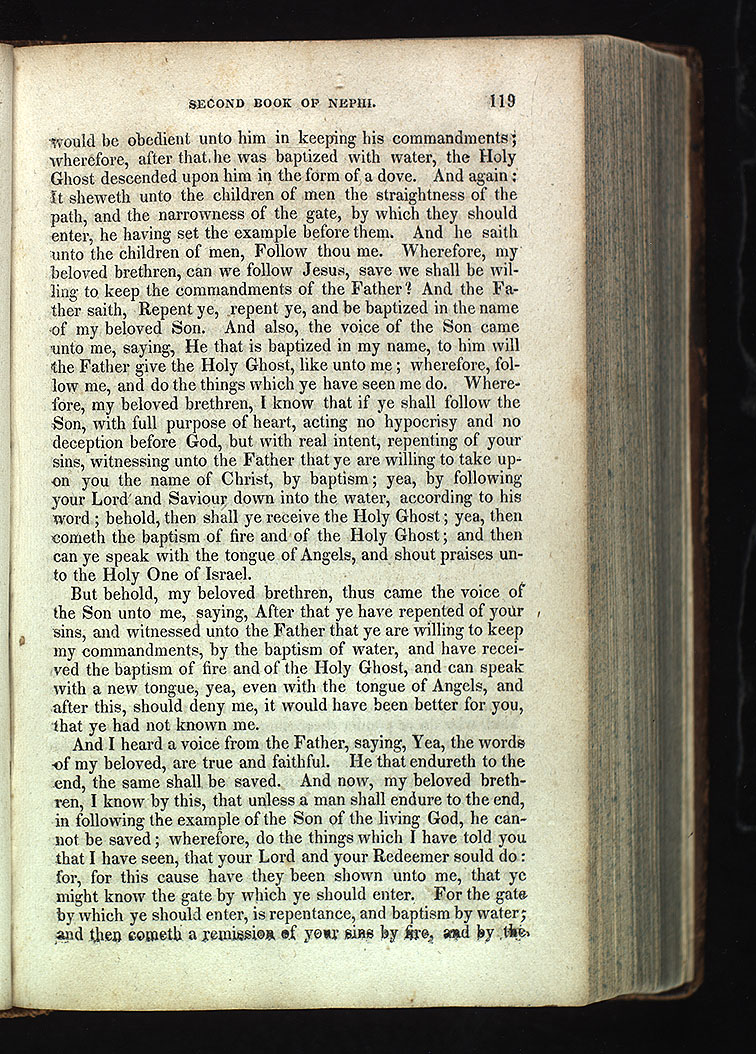 SECOND BOOK OF NEPHI. 119

would be obedient unto him in keeping his commandments; wherefore, after that he was baptized with water, the Holy Ghost descended upon him in the form of a dove. And again: It sheweth unto the children of men the straightness of the path, and the narrowness of the gate, by which they should enter, he having set the example before them. And he saith unto the children of men, Follow thou me. Wherefore, my beloved brethren, can we follow Jesus, save we shall be willing to keep the commandments of the Father? And the Father saith, Repent ye, repent ye, and be baptized in the name of my beloved Son. And also, the voice of the Son came unto me, saying, He that is baptized in my name, to him will the Father give the Holy Ghost, like unto me; wherefore, follow me, and do the things which ye have seen me do. Wherefore, my beloved brethren, I know that if ye shall follow the Son, with full purpose of heart, acting no hypocrisy and no deception before God, but with real intent, repenting of your sins, witnessing unto the Father that ye are willing to take upon you the name of Christ, by baptism; yea, by following your Lord and Saviour down into the water, according to his word; behold, then shall ye receive the Holy Ghost; yea, then cometh the baptism of fire and of the Holy Ghost; and then can ye speak with the tongue of Angels, and shout praises unto the Holy One of Israel.

But behold, my beloved brethren, thus came the voice of the Son unto me, saying, After that ye have repented of your sins, and witnessed unto the Father that ye are willing to keep my commandments, by the baptism of water, and have received the baptism of fire and of the Holy Ghost, and can speak with a new tongue, yea, even with the tongue of Angels, and after this, should deny me, it would have been better for you, that ye had not known me.

And I heard a voice from the Father, saying, Yea, the words of my beloved, are true and faithful. He that endureth to the end, the same shall be saved. And now, my beloved brethren, I know by this, that unless a man shall endure to the end, in following the example of the Son of the living God, he cannot be saved; wherefore, do the things which I have told you that I have seen, that your Lord and your Redeemer sould do: for, for this cause have they been shown unto me, that ye might know the gate by which ye should enter. For the gate by which ye should enter, is repentance, and baptism by water; and then cometh a remission of your sins by fire, and by the